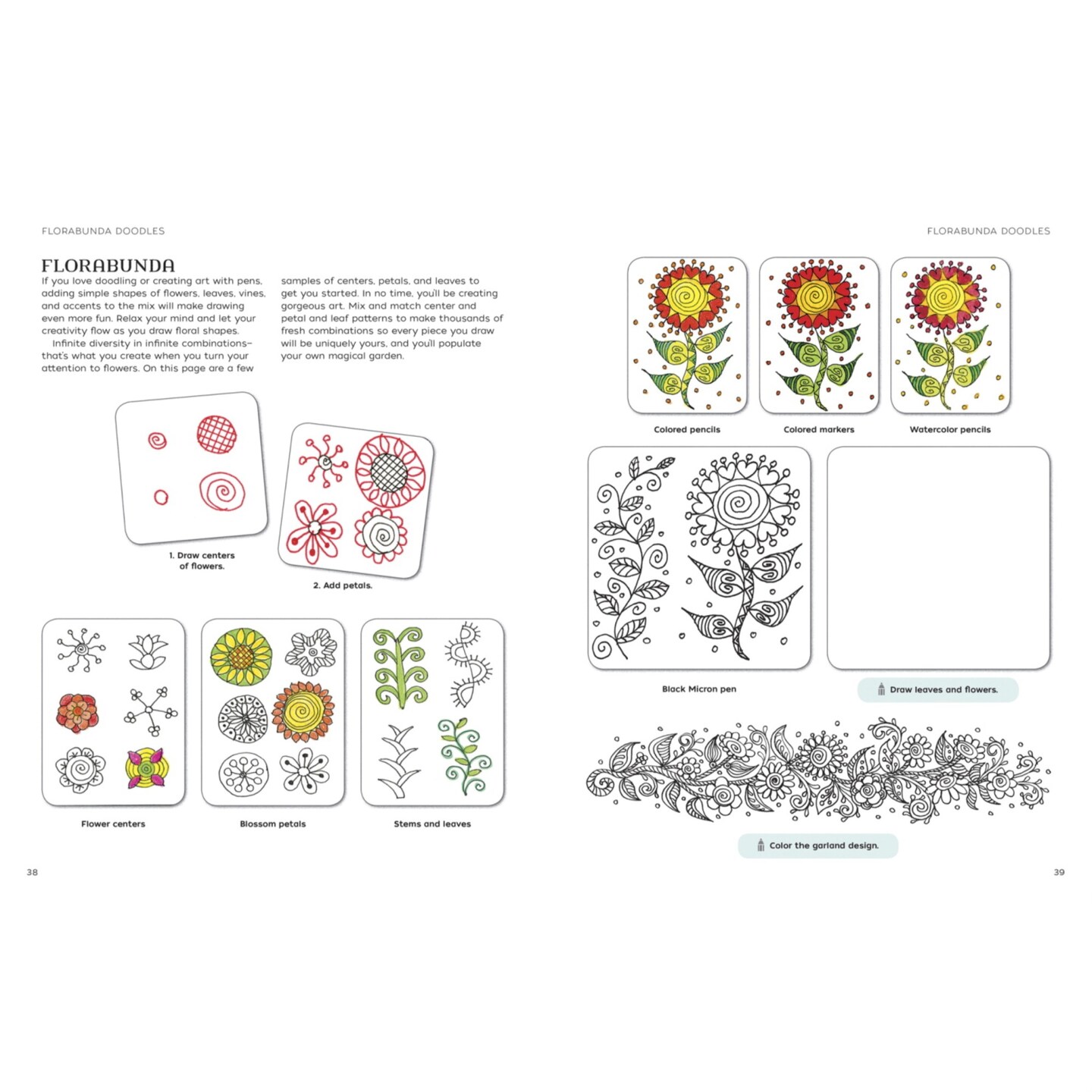 FLORABUNDA DOODLES

FLORABUNDA

If you love doodling or creating art with pens, adding simple shapes of flowers, leaves, vines, and accents to the mix will make drawing even more fun. Relax your mind and let your creativity flow as you draw floral shapes.

Infinite diversity in infinite combinations–that's what you create when you turn your attention to flowers. On this page are a few samples of centers, petals, and leaves to get you started. In no time, you'll be creating gorgeous art. Mix and match center and petal and leaf patterns to make thousands of fresh combinations so every piece you draw will be uniquely yours, and you'll populate your own magical garden.

1. Draw centers of flowers.

2. Add petals.

Flower centers

Blossom petals

Stems and leaves

38

FLORABUNDA DOODLES

Colored pencils

Colored markers

Watercolor pencils

Black Micron pen

Draw leaves and flowers.

Color the garland design.

39